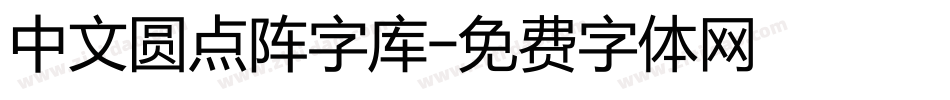 中文圆点阵字库-免费字体网